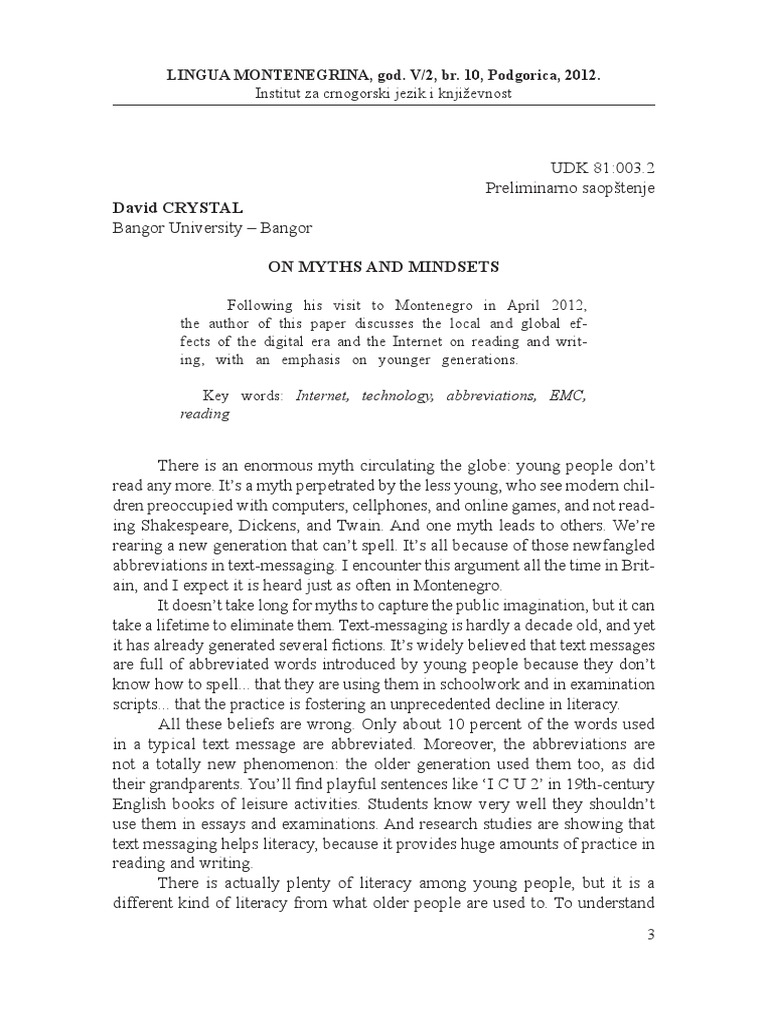 LINGUA MONTENEGRINA, god. V/2, br. 10, Podgorica, 2012.
Institut za crnogorski jezik i književnost

UDK 81:003.2
Preliminarno saopštenje

David CRYSTAL
Bangor University – Bangor

ON MYTHS AND MINDSETS

Following his visit to Montenegro in April 2012, the author of this paper discusses the local and global effects of the digital era and the Internet on reading and writing, with an emphasis on younger generations.

Key words: Internet, technology, abbreviations, EMC, reading

There is an enormous myth circulating the globe: young people don't read any more. It's a myth perpetrated by the less young, who see modern children preoccupied with computers, cellphones, and online games, and not reading Shakespeare, Dickens, and Twain. And one myth leads to others. We're rearing a new generation that can't spell. It's all because of those newfangled abbreviations in text-messaging. I encounter this argument all the time in Britain, and I expect it is heard just as often in Montenegro.

It doesn't take long for myths to capture the public imagination, but it can take a lifetime to eliminate them. Text-messaging is hardly a decade old, and yet it has already generated several fictions. It's widely believed that text messages are full of abbreviated words introduced by young people because they don't know how to spell... that they are using them in schoolwork and in examination scripts... that the practice is fostering an unprecedented decline in literacy.

All these beliefs are wrong. Only about 10 percent of the words used in a typical text message are abbreviated. Moreover, the abbreviations are not a totally new phenomenon: the older generation used them too, as did their grandparents. You'll find playful sentences like 'I C U 2' in 19th-century English books of leisure activities. Students know very well they shouldn't use them in essays and examinations. And research studies are showing that text messaging helps literacy, because it provides huge amounts of practice in reading and writing.

There is actually plenty of literacy among young people, but it is a different kind of literacy from what older people are used to. To understand

3